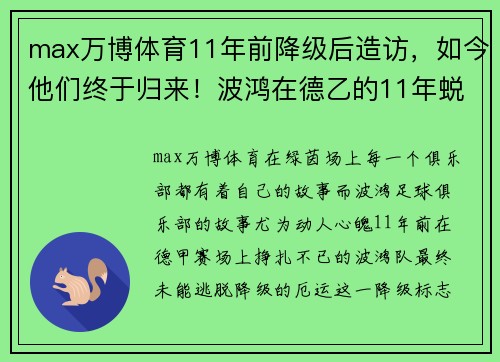 max万博体育11年前降级后造访，如今他们终于归来！波鸿在德乙的11年蜕

max万博体育在绿茵场上每一个俱乐部都有着自己的故事而波鸿足球俱乐部的故事尤为动人心魄11年前在德甲赛场上挣扎不已的波鸿队最终未能逃脱降级的厄运这一降级标志